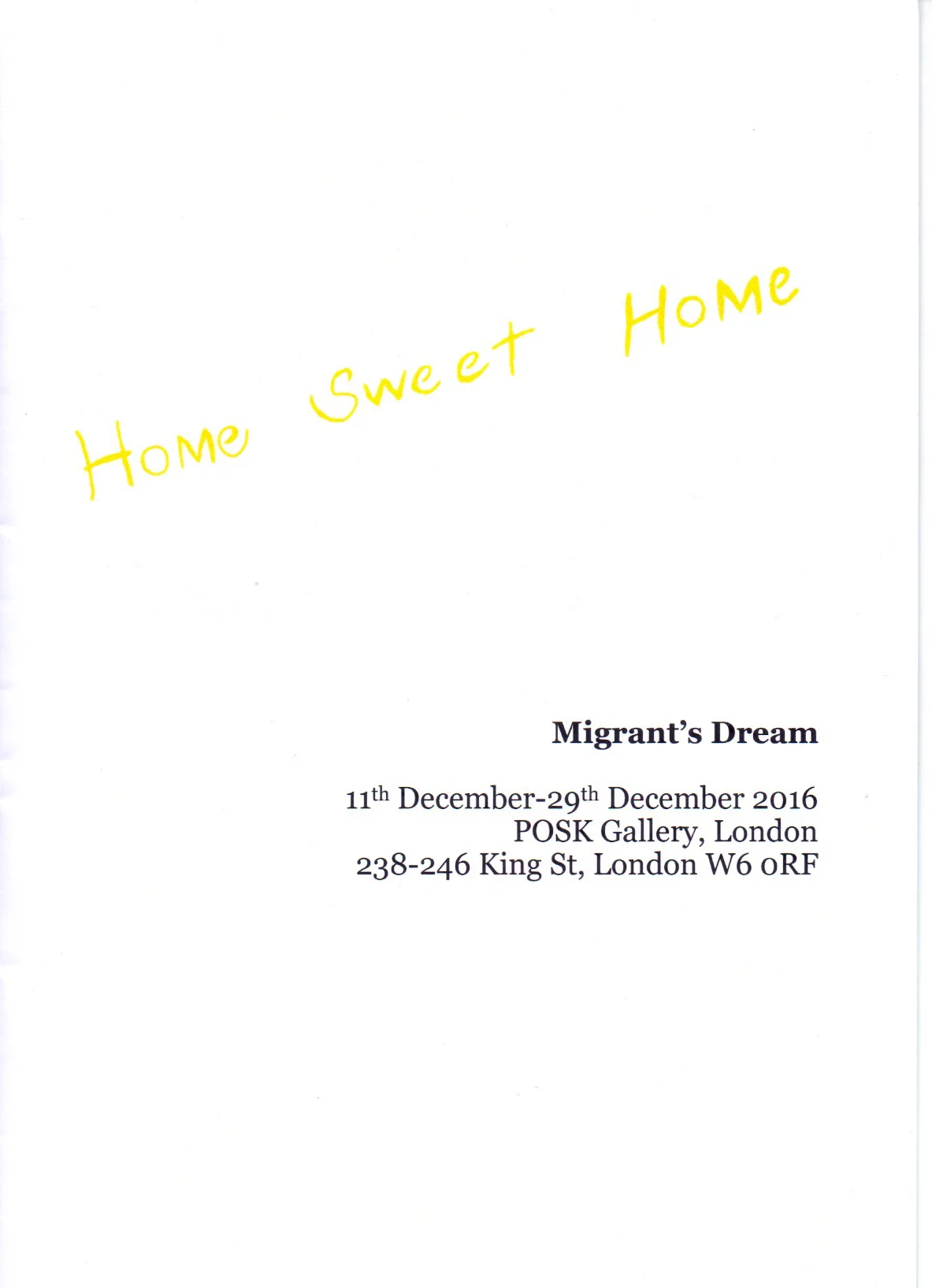 Home Sweet Home

Migrant's Dream

11th December-29th December 2016
POSK Gallery, London
238-246 King St, London W6 0RF